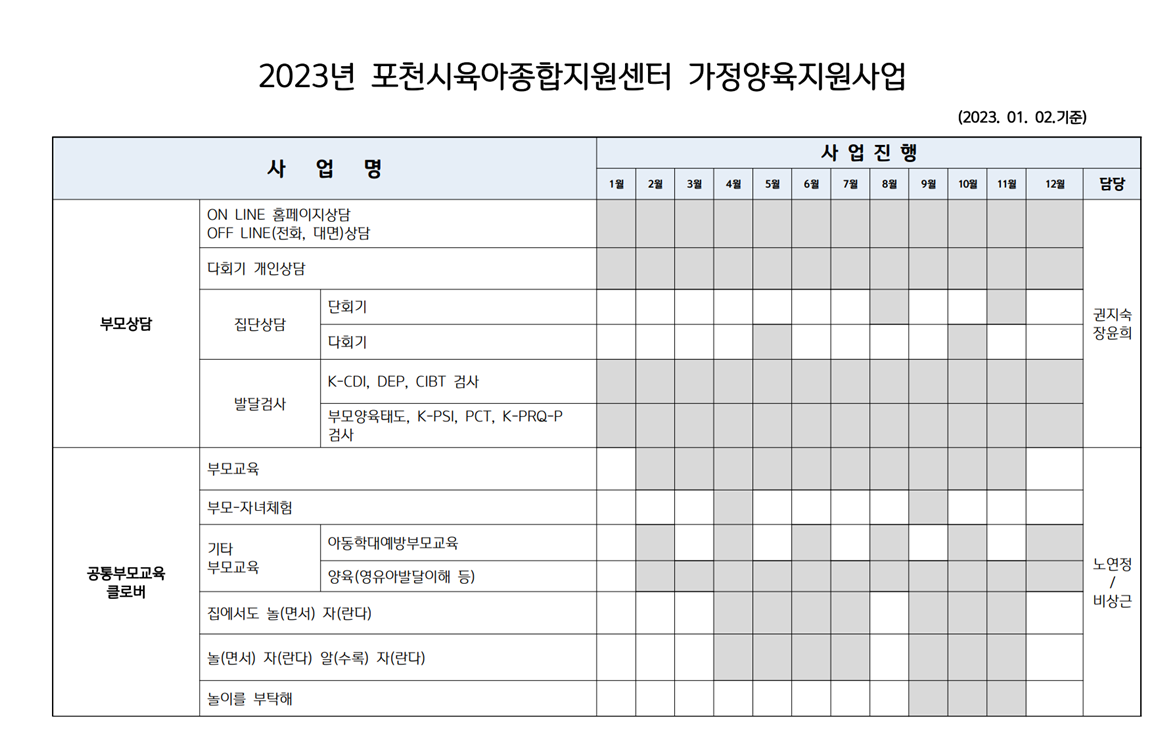 2023년 포천시육아종합지원센터 가정양육지원사업

(2023. 01. 02.기준)

| 사 업 명 | | | 사 업 진 행 | | | | | | | | | | | | |
|---|---|---|---|---|---|---|---|---|---|---|---|---|---|---|---|
| | | | 1월 | 2월 | 3월 | 4월 | 5월 | 6월 | 7월 | 8월 | 9월 | 10월 | 11월 | 12월 | 담당 |
| 부모상담 | ON LINE 홈페이지상담 OFF LINE(전화, 대면)상담 | | | | | | | | | | | | | | 권지숙 장윤희 |
| | 다회기 개인상담 | | | | | | | | | | | | | | |
| | 집단상담 | 단회기 | | | | | | | | | | | | | |
| | | 다회기 | | | | | | | | | | | | | |
| | 발달검사 | K-CDI, DEP, CIBT 검사 | | | | | | | | | | | | | |
| | | 부모양육태도, K-PSI, PCT, K-PRQ-P 검사 | | | | | | | | | | | | | |
| 공통부모교육 클로버 | 부모교육 | | | | | | | | | | | | | | 노연정 / 비상근 |
| | 부모-자녀체험 | | | | | | | | | | | | | | |
| | 기타 부모교육 | 아동학대예방부모교육 | | | | | | | | | | | | | |
| | | 양육(영유아발달이해 등) | | | | | | | | | | | | | |
| | 집에서도 놀(면서) 자(란다) | | | | | | | | | | | | | | |
| | 놀(면서) 자(란다) 알(수록) 자(란다) | | | | | | | | | | | | | | |
| | 놀이를 부탁해 | | | | | | | | | | | | | | |